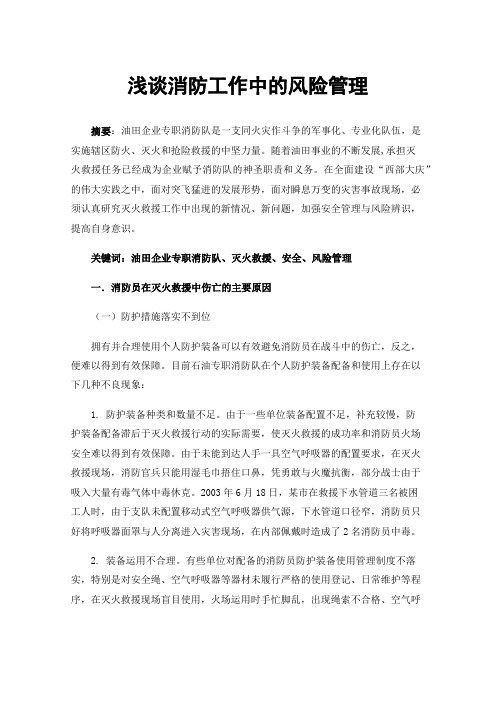 浅谈消防工作中的风险管理

摘要：油田企业专职消防队是一支同火灾作斗争的军事化、专业化队伍，是实施辖区防火、灭火和抢险救援的中坚力量。随着油田事业的不断发展，承担灭火救援任务已经成为企业赋予消防队的神圣职责和义务。在全面建设“西部大庆”的伟大实践之中，面对突飞猛进的发展形势，面对瞬息万变的灾害事故现场，必须认真研究灭火救援工作中出现的新情况、新问题，加强安全管理与风险辨识，提高自身意识。

关键词：油田企业专职消防队、灭火救援、安全、风险管理

一．消防员在灭火救援中伤亡的主要原因

（一）防护措施落实不到位

拥有并合理使用个人防护装备可以有效避免消防员在战斗中的伤亡，反之，便难以得到有效保障。目前石油专职消防队在个人防护装备配备和使用上存在以下几种不良现象：

1. 防护装备种类和数量不足。由于一些单位装备配置不足，补充较慢，防护装备配备滞后于灭火救援行动的实际需要，使灭火救援的成功率和消防员火场安全难以得到有效保障。由于未能到达人手一具空气呼吸器的配置要求，在灭火救援现场，消防官兵只能用湿毛巾捂住口鼻，凭勇敢与火魔抗衡，部分战士由于吸入大量有毒气体中毒休克。2003 年 6 月 18 日，某市在救援下水管道三名被困工人时，由于支队未配置移动式空气呼吸器供气源，下水管道口径窄，消防员只好将呼吸器面罩与人分离进入灾害现场，在内部佩戴时造成了 2 名消防员中毒。

2. 装备运用不合理。有些单位对配备的消防员防护装备使用管理制度不落实，特别是对安全绳、空气呼吸器等器材未履行严格的使用登记、日常维护等程序，在灭火救援现场盲目使用，火场运用时手忙脚乱，出现绳索不合格、空气呼